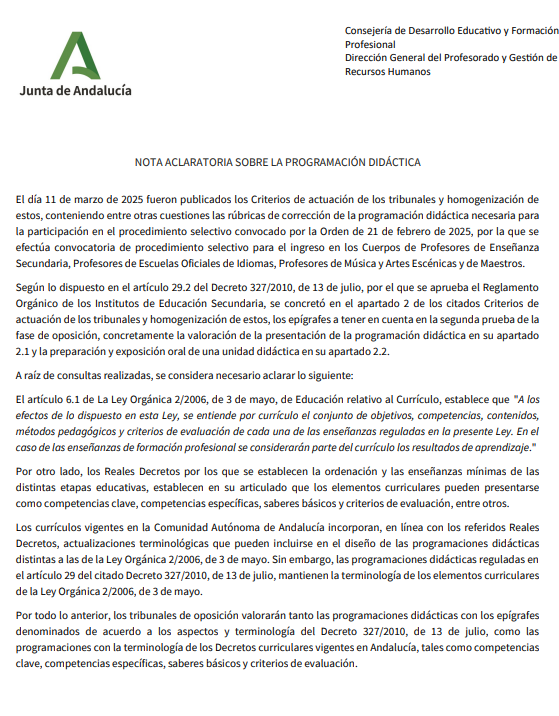 Junta de Andalucía

Consejería de Desarrollo Educativo y Formación Profesional
Dirección General del Profesorado y Gestión de Recursos Humanos

NOTA ACLARATORIA SOBRE LA PROGRAMACIÓN DIDÁCTICA

El día 11 de marzo de 2025 fueron publicados los Criterios de actuación de los tribunales y homogenización de estos, conteniendo entre otras cuestiones las rúbricas de corrección de la programación didáctica necesaria para la participación en el procedimiento selectivo convocado por la Orden de 21 de febrero de 2025, por la que se efectúa convocatoria de procedimiento selectivo para el ingreso en los Cuerpos de Profesores de Enseñanza Secundaria, Profesores de Escuelas Oficiales de Idiomas, Profesores de Música y Artes Escénicas y de Maestros.

Según lo dispuesto en el artículo 29.2 del Decreto 327/2010, de 13 de julio, por el que se aprueba el Reglamento Orgánico de los Institutos de Educación Secundaria, se concretó en el apartado 2 de los citados Criterios de actuación de los tribunales y homogenización de estos, los epígrafes a tener en cuenta en la segunda prueba de la fase de oposición, concretamente la valoración de la presentación de la programación didáctica en su apartado 2.1 y la preparación y exposición oral de una unidad didáctica en su apartado 2.2.

A raíz de consultas realizadas, se considera necesario aclarar lo siguiente:

El artículo 6.1 de La Ley Orgánica 2/2006, de 3 de mayo, de Educación relativo al Currículo, establece que "A los efectos de lo dispuesto en esta Ley, se entiende por currículo el conjunto de objetivos, competencias, contenidos, métodos pedagógicos y criterios de evaluación de cada una de las enseñanzas reguladas en la presente Ley. En el caso de las enseñanzas de formación profesional se considerarán parte del currículo los resultados de aprendizaje."

Por otro lado, los Reales Decretos por los que se establecen la ordenación y las enseñanzas mínimas de las distintas etapas educativas, establecen en su articulado que los elementos curriculares pueden presentarse como competencias clave, competencias específicas, saberes básicos y criterios de evaluación, entre otros.

Los currículos vigentes en la Comunidad Autónoma de Andalucía incorporan, en línea con los referidos Reales Decretos, actualizaciones terminológicas que pueden incluirse en el diseño de las programaciones didácticas distintas a las de la Ley Orgánica 2/2006, de 3 de mayo. Sin embargo, las programaciones didácticas reguladas en el artículo 29 del citado Decreto 327/2010, de 13 de julio, mantienen la terminología de los elementos curriculares de la Ley Orgánica 2/2006, de 3 de mayo.

Por todo lo anterior, los tribunales de oposición valorarán tanto las programaciones didácticas con los epígrafes denominados de acuerdo a los aspectos y terminología del Decreto 327/2010, de 13 de julio, como las programaciones con la terminología de los Decretos curriculares vigentes en Andalucía, tales como competencias clave, competencias específicas, saberes básicos y criterios de evaluación.